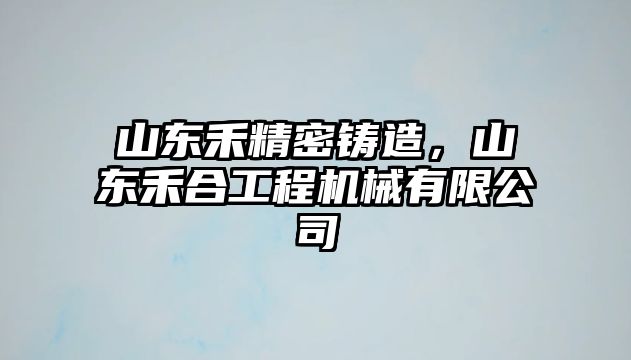 山东禾精密铸造，山东禾合工程机械有限公司